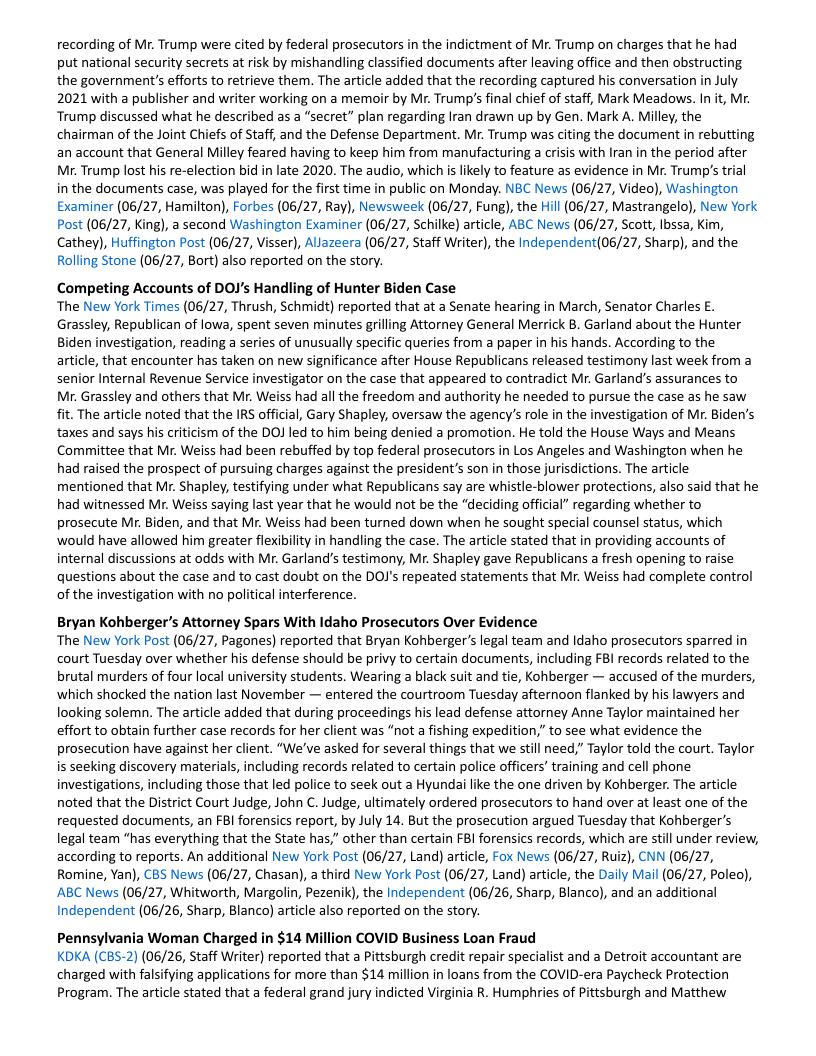 recording of Mr. Trump were cited by federal prosecutors in the indictment of Mr. Trump on charges that he had put national security secrets at risk by mishandling classified documents after leaving office and then obstructing the government's efforts to retrieve them. The article added that the recording captured his conversation in July 2021 with a publisher and writer working on a memoir by Mr. Trump's final chief of staff, Mark Meadows. In it, Mr. Trump discussed what he described as a "secret" plan regarding Iran drawn up by Gen. Mark A. Milley, the chairman of the Joint Chiefs of Staff, and the Defense Department. Mr. Trump was citing the document in rebutting an account that General Milley feared having to keep him from manufacturing a crisis with Iran in the period after Mr. Trump lost his re-election bid in late 2020. The audio, which is likely to feature as evidence in Mr. Trump's trial in the documents case, was played for the first time in public on Monday. NBC News (06/27, Video), Washington Examiner (06/27, Hamilton), Forbes (06/27, Ray), Newsweek (06/27, Fung), the Hill (06/27, Mastrangelo), New York Post (06/27, King), a second Washington Examiner (06/27, Schilke) article, ABC News (06/27, Scott, Ibssa, Kim, Cathey), Huffington Post (06/27, Visser), AlJazeera (06/27, Staff Writer), the Independent(06/27, Sharp), and the Rolling Stone (06/27, Bort) also reported on the story.

Competing Accounts of DOJ's Handling of Hunter Biden Case
The New York Times (06/27, Thrush, Schmidt) reported that at a Senate hearing in March, Senator Charles E. Grassley, Republican of Iowa, spent seven minutes grilling Attorney General Merrick B. Garland about the Hunter Biden investigation, reading a series of unusually specific queries from a paper in his hands. According to the article, that encounter has taken on new significance after House Republicans released testimony last week from a senior Internal Revenue Service investigator on the case that appeared to contradict Mr. Garland's assurances to Mr. Grassley and others that Mr. Weiss had all the freedom and authority he needed to pursue the case as he saw fit. The article noted that the IRS official, Gary Shapley, oversaw the agency's role in the investigation of Mr. Biden's taxes and says his criticism of the DOJ led to him being denied a promotion. He told the House Ways and Means Committee that Mr. Weiss had been rebuffed by top federal prosecutors in Los Angeles and Washington when he had raised the prospect of pursuing charges against the president's son in those jurisdictions. The article mentioned that Mr. Shapley, testifying under what Republicans say are whistle-blower protections, also said that he had witnessed Mr. Weiss saying last year that he would not be the "deciding official" regarding whether to prosecute Mr. Biden, and that Mr. Weiss had been turned down when he sought special counsel status, which would have allowed him greater flexibility in handling the case. The article stated that in providing accounts of internal discussions at odds with Mr. Garland's testimony, Mr. Shapley gave Republicans a fresh opening to raise questions about the case and to cast doubt on the DOJ's repeated statements that Mr. Weiss had complete control of the investigation with no political interference.

Bryan Kohberger's Attorney Spars With Idaho Prosecutors Over Evidence
The New York Post (06/27, Pagones) reported that Bryan Kohberger's legal team and Idaho prosecutors sparred in court Tuesday over whether his defense should be privy to certain documents, including FBI records related to the brutal murders of four local university students. Wearing a black suit and tie, Kohberger — accused of the murders, which shocked the nation last November — entered the courtroom Tuesday afternoon flanked by his lawyers and looking solemn. The article added that during proceedings his lead defense attorney Anne Taylor maintained her effort to obtain further case records for her client was "not a fishing expedition," to see what evidence the prosecution have against her client. "We've asked for several things that we still need," Taylor told the court. Taylor is seeking discovery materials, including records related to certain police officers' training and cell phone investigations, including those that led police to seek out a Hyundai like the one driven by Kohberger. The article noted that the District Court Judge, John C. Judge, ultimately ordered prosecutors to hand over at least one of the requested documents, an FBI forensics report, by July 14. But the prosecution argued Tuesday that Kohberger's legal team "has everything that the State has," other than certain FBI forensics records, which are still under review, according to reports. An additional New York Post (06/27, Land) article, Fox News (06/27, Ruiz), CNN (06/27, Romine, Yan), CBS News (06/27, Chasan), a third New York Post (06/27, Land) article, the Daily Mail (06/27, Poleo), ABC News (06/27, Whitworth, Margolin, Pezenik), the Independent (06/26, Sharp, Blanco), and an additional Independent (06/26, Sharp, Blanco) article also reported on the story.

Pennsylvania Woman Charged in $14 Million COVID Business Loan Fraud
KDKA (CBS-2) (06/26, Staff Writer) reported that a Pittsburgh credit repair specialist and a Detroit accountant are charged with falsifying applications for more than $14 million in loans from the COVID-era Paycheck Protection Program. The article stated that a federal grand jury indicted Virginia R. Humphries of Pittsburgh and Matthew